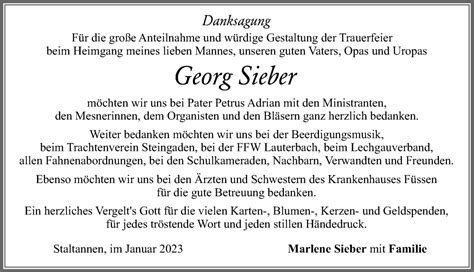 Danksagung

Für die große Anteilnahme und würdige Gestaltung der Trauerfeier beim Heimgang meines lieben Mannes, unseren guten Vaters, Opas und Uropas

Georg Sieber

möchten wir uns bei Pater Petrus Adrian mit den Ministranten, den Mesnerinnen, dem Organisten und den Bläsern ganz herzlich bedanken.

Weiter bedanken möchten wir uns bei der Beerdigungsmusik, beim Trachtenverein Steingaden, bei der FFW Lauterbach, beim Lechgauverband, allen Fahnenabordnungen, bei den Schulkameraden, Nachbarn, Verwandten und Freunden.

Ebenso möchten wir uns bei den Ärzten und Schwestern des Krankenhauses Füssen für die gute Betreuung bedanken.

Ein herzliches Vergelt's Gott für die vielen Karten-, Blumen-, Kerzen- und Geldspenden, für jedes tröstende Wort und jeden stillen Händedruck.

Staltannen, im Januar 2023

Marlene Sieber mit Familie